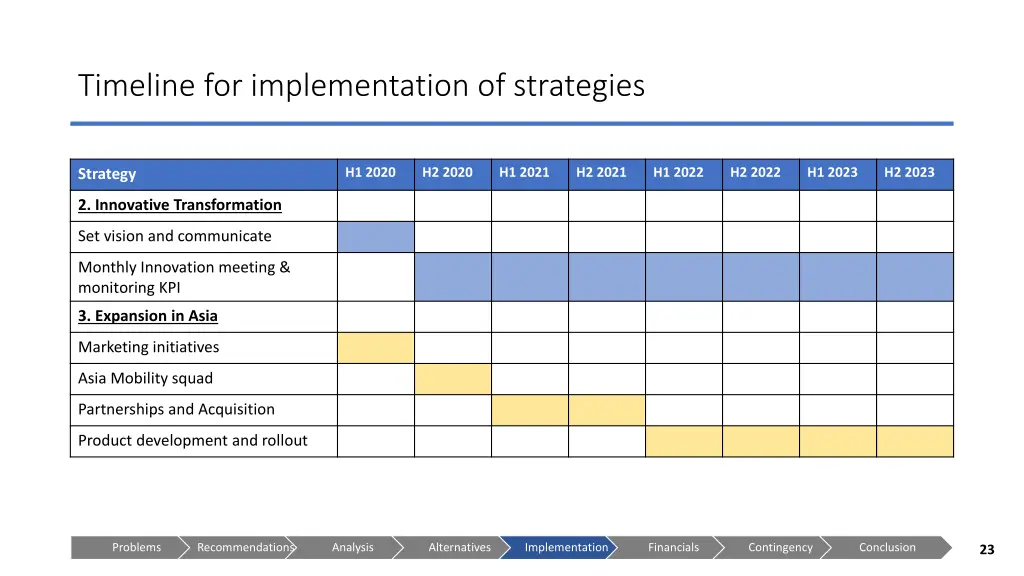 Timeline for implementation of strategies

| Strategy | H1 2020 | H2 2020 | H1 2021 | H2 2021 | H1 2022 | H2 2022 | H1 2023 | H2 2023 |
|---|---|---|---|---|---|---|---|---|
| 2. Innovative Transformation | | | | | | | | |
| Set vision and communicate | | | | | | | | |
| Monthly Innovation meeting & monitoring KPI | | | | | | | | |
| 3. Expansion in Asia | | | | | | | | |
| Marketing initiatives | | | | | | | | |
| Asia Mobility squad | | | | | | | | |
| Partnerships and Acquisition | | | | | | | | |
| Product development and rollout | | | | | | | | |

Problems Recommendations Analysis Alternatives Implementation Financials Contingency Conclusion

23